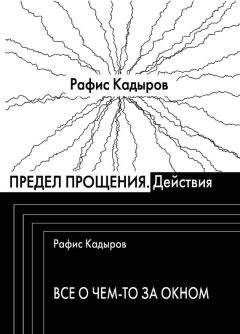 Рафис Кадыров

ПРЕДЕЛ ПРОЩЕНИЯ. Действия

Рафис Кадыров

ВСЕ О ЧЕМ-ТО ЗА ОКНОМ